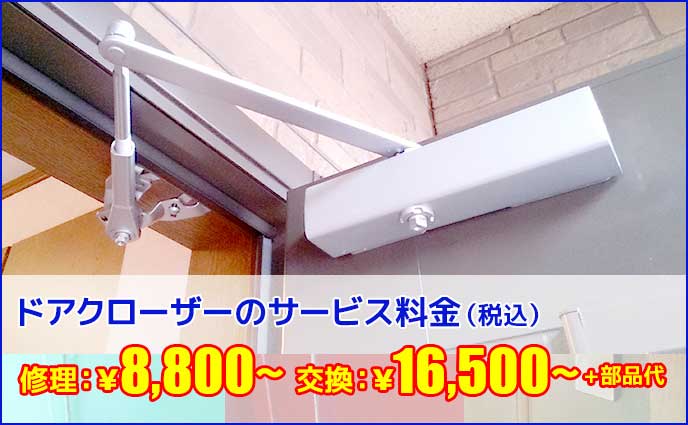 ドアクローザーのサービス料金（税込）

修理：¥8,800～ 交換：¥16,500～+部品代